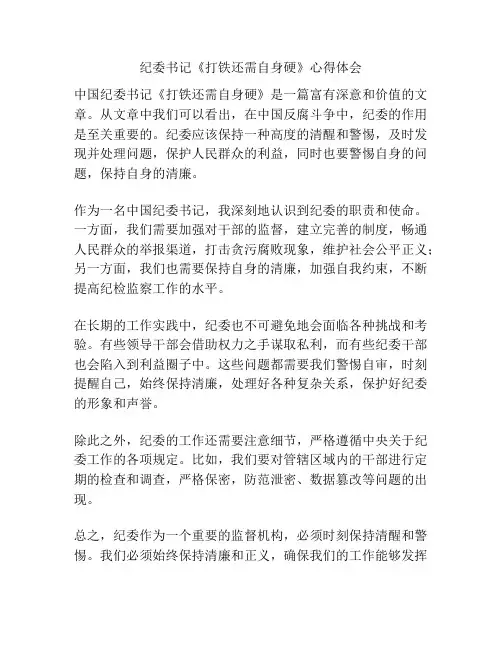 纪委书记《打铁还需自身硬》心得体会

中国纪委书记《打铁还需自身硬》是一篇富有深意和价值的文章。从文章中我们可以看出，在中国反腐斗争中，纪委的作用是至关重要的。纪委应该保持一种高度的清醒和警惕，及时发现并处理问题，保护人民群众的利益，同时也要警惕自身的问题，保持自身的清廉。

作为一名中国纪委书记，我深刻地认识到纪委的职责和使命。一方面，我们需要加强对干部的监督，建立完善的制度，畅通人民群众的举报渠道，打击贪污腐败现象，维护社会公平正义；另一方面，我们也需要保持自身的清廉，加强自我约束，不断提高纪检监察工作的水平。

在长期的工作实践中，纪委也不可避免地会面临各种挑战和考验。有些领导干部会借助权力之手谋取私利，而有些纪委干部也会陷入到利益圈子中。这些问题都需要我们警惕自审，时刻提醒自己，始终保持清廉，处理好各种复杂关系，保护好纪委的形象和声誉。

除此之外，纪委的工作还需要注意细节，严格遵循中央关于纪委工作的各项规定。比如，我们要对管辖区域内的干部进行定期的检查和调查，严格保密，防范泄密、数据篡改等问题的出现。

总之，纪委作为一个重要的监督机构，必须时刻保持清醒和警惕。我们必须始终保持清廉和正义，确保我们的工作能够发挥